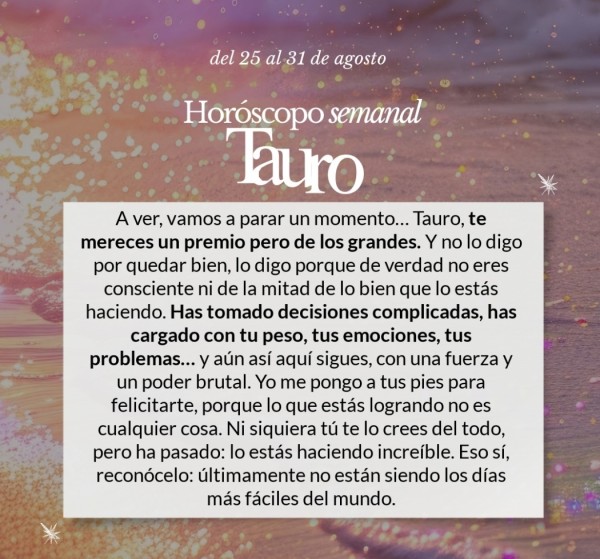 del 25 al 31 de agosto

Horóscopo semanal

Tauro

A ver, vamos a parar un momento... Tauro, te mereces un premio pero de los grandes. Y no lo digo por quedar bien, lo digo porque de verdad no eres consciente ni de la mitad de lo bien que lo estás haciendo. Has tomado decisiones complicadas, has cargado con tu peso, tus emociones, tus problemas... y aún así aquí sigues, con una fuerza y un poder brutal. Yo me pongo a tus pies para felicitarte, porque lo que estás logrando no es cualquier cosa. Ni siquiera tú te lo crees del todo, pero ha pasado: lo estás haciendo increíble. Eso sí, reconócelo: últimamente no están siendo los días más fáciles del mundo.